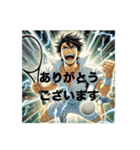 ありがとう
ございます